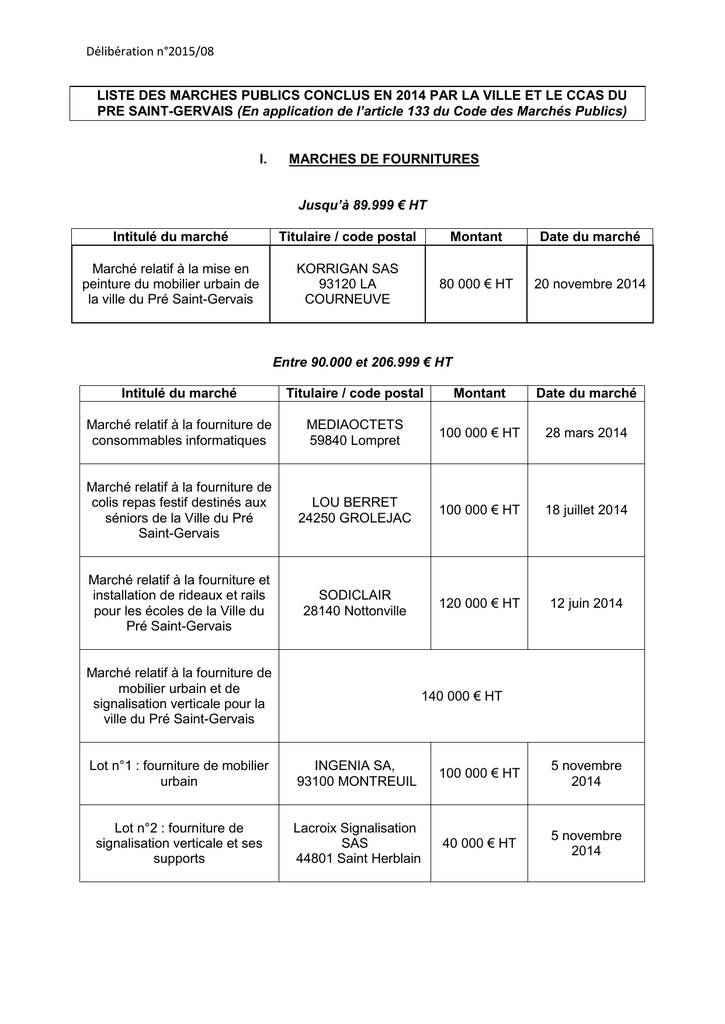 Délibération n°2015/08

LISTE DES MARCHES PUBLICS CONCLUS EN 2014 PAR LA VILLE ET LE CCAS DU PRE SAINT-GERVAIS (En application de l'article 133 du Code des Marchés Publics)

I. MARCHES DE FOURNITURES

Jusqu'à 89.999 € HT

| Intitulé du marché | Titulaire / code postal | Montant | Date du marché |
|---|---|---|---|
| Marché relatif à la mise en peinture du mobilier urbain de la ville du Pré Saint-Gervais | KORRIGAN SAS 93120 LA COURNEUVE | 80 000 € HT | 20 novembre 2014 |

Entre 90.000 et 206.999 € HT

| Intitulé du marché | Titulaire / code postal | Montant | Date du marché |
|---|---|---|---|
| Marché relatif à la fourniture de consommables informatiques | MEDIAOCTETS 59840 Lompret | 100 000 € HT | 28 mars 2014 |
| Marché relatif à la fourniture de colis repas festif destinés aux séniors de la Ville du Pré Saint-Gervais | LOU BERRET 24250 GROLEJAC | 100 000 € HT | 18 juillet 2014 |
| Marché relatif à la fourniture et installation de rideaux et rails pour les écoles de la Ville du Pré Saint-Gervais | SODICLAIR 28140 Nottonville | 120 000 € HT | 12 juin 2014 |
| Marché relatif à la fourniture de mobilier urbain et de signalisation verticale pour la ville du Pré Saint-Gervais | 140 000 € HT | | |
| Lot n°1 : fourniture de mobilier urbain | INGENIA SA, 93100 MONTREUIL | 100 000 € HT | 5 novembre 2014 |
| Lot n°2 : fourniture de signalisation verticale et ses supports | Lacroix Signalisation SAS 44801 Saint Herblain | 40 000 € HT | 5 novembre 2014 |